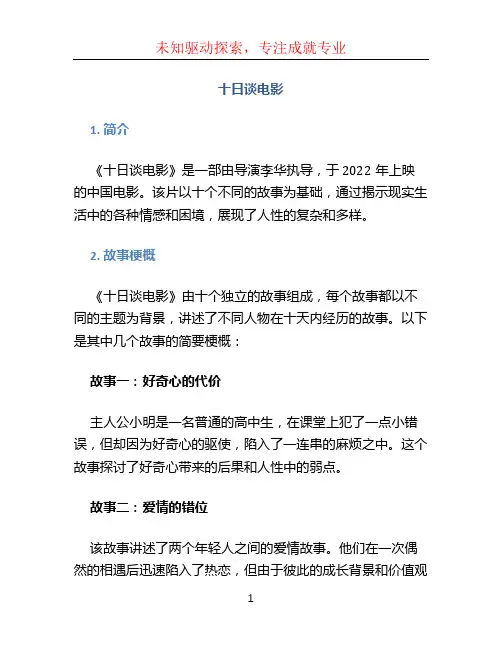 未知驱动探索，专注成就专业

十日谈电影

1. 简介

《十日谈电影》是一部由导演李华执导，于 2022 年上映的中国电影。该片以十个不同的故事为基础，通过揭示现实生活中的各种情感和困境，展现了人性的复杂和多样。

2. 故事梗概

《十日谈电影》由十个独立的故事组成，每个故事都以不同的主题为背景，讲述了不同人物在十天内经历的故事。以下是其中几个故事的简要梗概：

故事一：好奇心的代价

主人公小明是一名普通的高中生，在课堂上犯了一点小错误，但却因为好奇心的驱使，陷入了一连串的麻烦之中。这个故事探讨了好奇心带来的后果和人性中的弱点。

故事二：爱情的错位

该故事讲述了两个年轻人之间的爱情故事。他们在一次偶然的相遇后迅速陷入了热恋，但由于彼此的成长背景和价值观

1